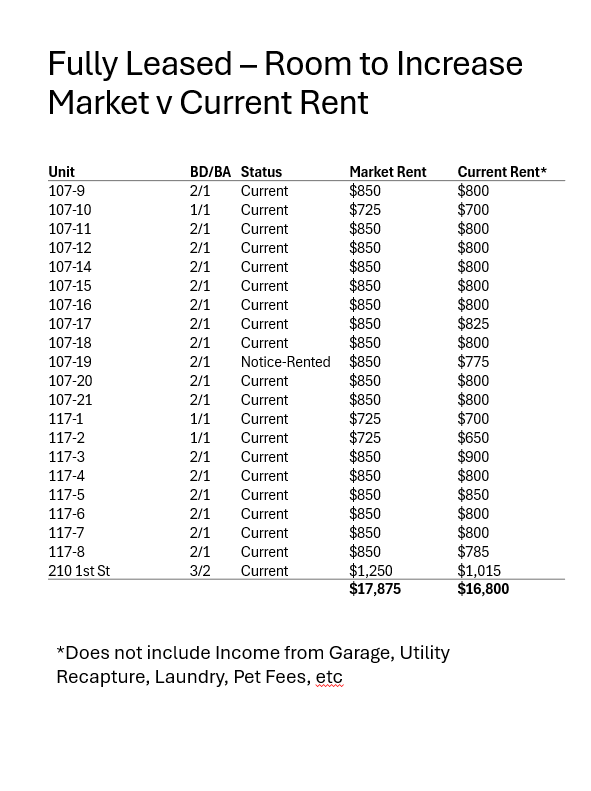 Fully Leased – Room to Increase Market v Current Rent

| Unit | BD/BA | Status | Market Rent | Current Rent* |
|---|---|---|---|---|
| 107-9 | 2/1 | Current | \$850 | \$800 |
| 107-10 | 1/1 | Current | \$725 | \$700 |
| 107-11 | 2/1 | Current | \$850 | \$800 |
| 107-12 | 2/1 | Current | \$850 | \$800 |
| 107-14 | 2/1 | Current | \$850 | \$800 |
| 107-15 | 2/1 | Current | \$850 | \$800 |
| 107-16 | 2/1 | Current | \$850 | \$800 |
| 107-17 | 2/1 | Current | \$850 | \$825 |
| 107-18 | 2/1 | Current | \$850 | \$800 |
| 107-19 | 2/1 | Notice-Rented | \$850 | \$775 |
| 107-20 | 2/1 | Current | \$850 | \$800 |
| 107-21 | 2/1 | Current | \$850 | \$800 |
| 117-1 | 1/1 | Current | \$725 | \$700 |
| 117-2 | 1/1 | Current | \$725 | \$650 |
| 117-3 | 2/1 | Current | \$850 | \$900 |
| 117-4 | 2/1 | Current | \$850 | \$800 |
| 117-5 | 2/1 | Current | \$850 | \$850 |
| 117-6 | 2/1 | Current | \$850 | \$800 |
| 117-7 | 2/1 | Current | \$850 | \$800 |
| 117-8 | 2/1 | Current | \$850 | \$785 |
| 210 1st St | 3/2 | Current | \$1,250 | \$1,015 |
| | | | \$17,875 | \$16,800 |

*Does not include Income from Garage, Utility Recapture, Laundry, Pet Fees, etc